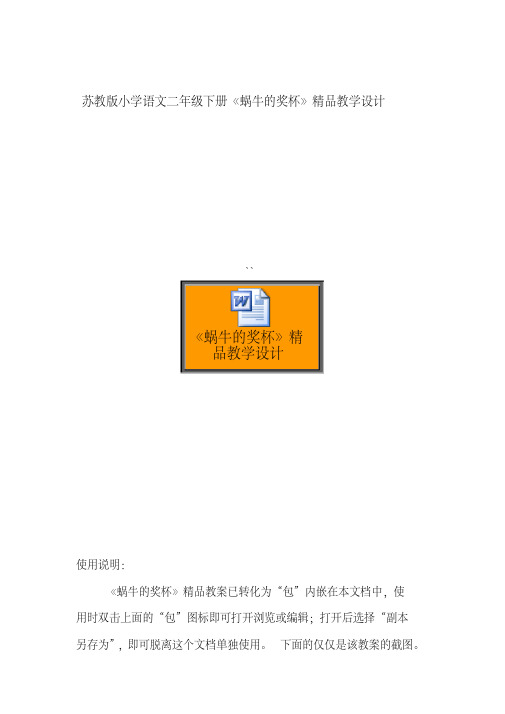 苏教版小学语文二年级下册《蜗牛的奖杯》精品教学设计

``

《蜗牛的奖杯》精品教学设计

使用说明:

《蜗牛的奖杯》精品教案已转化为“包”内嵌在本文档中，使用时双击上面的“包”图标即可打开浏览或编辑；打开后选择“副本另存为”，即可脱离这个文档单独使用。 下面的仅仅是该教案的截图。